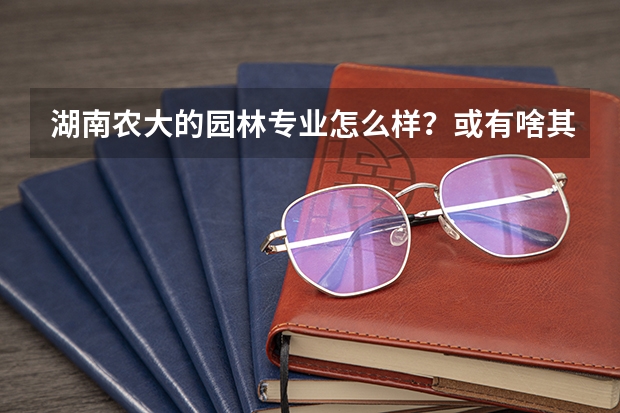 湖南农大的园林专业怎么样？或有啥其